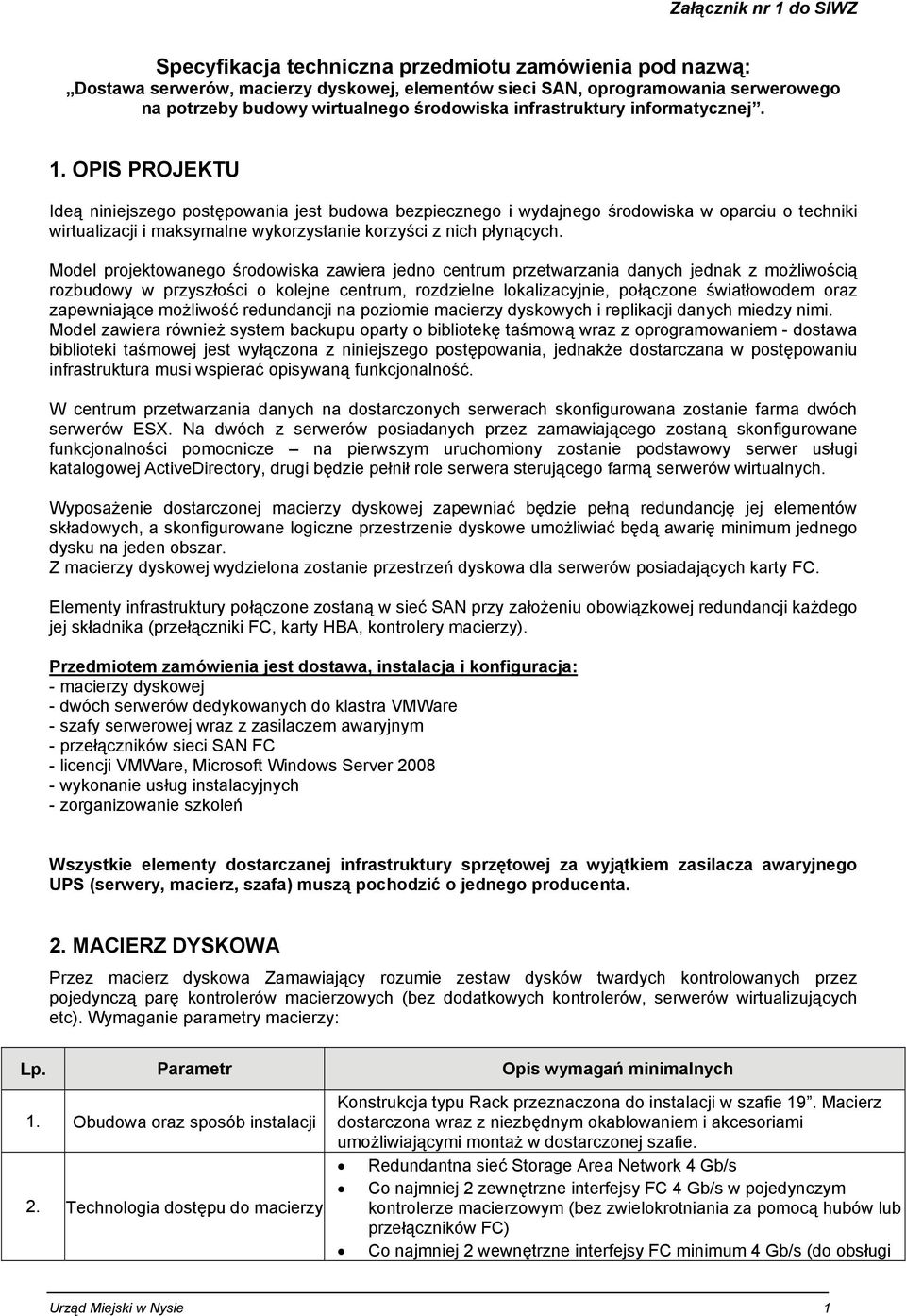 Załącznik nr 1 do SIWZ

Specyfikacja techniczna przedmiotu zamówienia pod nazwą:
„Dostawa serwerów, macierzy dyskowej, elementów sieci SAN, oprogramowania serwerowego na potrzeby budowy wirtualnego środowiska infrastruktury informatycznej”.

1. OPIS PROJEKTU

Ideą niniejszego postępowania jest budowa bezpiecznego i wydajnego środowiska w oparciu o techniki wirtualizacji i maksymalne wykorzystanie korzyści z nich płynących.

Model projektowanego środowiska zawiera jedno centrum przetwarzania danych jednak z możliwością rozbudowy w przyszłości o kolejne centrum, rozdzielne lokalizacyjnie, połączone światłowodem oraz zapewniające możliwość redundancji na poziomie macierzy dyskowych i replikacji danych miedzy nimi.
Model zawiera również system backupu oparty o bibliotekę taśmową wraz z oprogramowaniem - dostawa biblioteki taśmowej jest wyłączona z niniejszego postępowania, jednakże dostarczana w postępowaniu infrastruktura musi wspierać opisywaną funkcjonalność.

W centrum przetwarzania danych na dostarczonych serwerach skonfigurowana zostanie farma dwóch serwerów ESX. Na dwóch z serwerów posiadanych przez zamawiającego zostaną skonfigurowane funkcjonalności pomocnicze – na pierwszym uruchomiony zostanie podstawowy serwer usługi katalogowej ActiveDirectory, drugi będzie pełnił role serwera sterującego farmą serwerów wirtualnych.

Wyposażenie dostarczonej macierzy dyskowej zapewniać będzie pełną redundancję jej elementów składowych, a skonfigurowane logiczne przestrzenie dyskowe umożliwiać będą awarię minimum jednego dysku na jeden obszar.
Z macierzy dyskowej wydzielona zostanie przestrzeń dyskowa dla serwerów posiadających karty FC.

Elementy infrastruktury połączone zostaną w sieć SAN przy założeniu obowiązkowej redundancji każdego jej składnika (przełączniki FC, karty HBA, kontrolery macierzy).

Przedmiotem zamówienia jest dostawa, instalacja i konfiguracja:
- macierzy dyskowej
- dwóch serwerów dedykowanych do klastra VMWare
- szafy serwerowej wraz z zasilaczem awaryjnym
- przełączników sieci SAN FC
- licencji VMWare, Microsoft Windows Server 2008
- wykonanie usług instalacyjnych
- zorganizowanie szkoleń

Wszystkie elementy dostarczanej infrastruktury sprzętowej za wyjątkiem zasilacza awaryjnego UPS (serwery, macierz, szafa) muszą pochodzić o jednego producenta.

2. MACIERZ DYSKOWA

Przez macierz dyskowa Zamawiający rozumie zestaw dysków twardych kontrolowanych przez pojedynczą parę kontrolerów macierzowych (bez dodatkowych kontrolerów, serwerów wirtualizujących etc). Wymaganie parametry macierzy:

| Lp. | Parametr | Opis wymagań minimalnych |
|---|---|---|
| 1. | Obudowa oraz sposób instalacji | Konstrukcja typu Rack przeznaczona do instalacji w szafie 19”. Macierz dostarczona wraz z niezbędnym okablowaniem i akcesoriami umożliwiającymi montaż w dostarczonej szafie. |
| 2. | Technologia dostępu do macierzy | • Redundantna sieć Storage Area Network 4 Gb/s • Co najmniej 2 zewnętrzne interfejsy FC 4 Gb/s w pojedynczym kontrolerze macierzowym (bez zwielokrotniania za pomocą hubów lub przełączników FC) • Co najmniej 2 wewnętrzne interfejsy FC minimum 4 Gb/s (do obsługi |

Urząd Miejski w Nysie 1